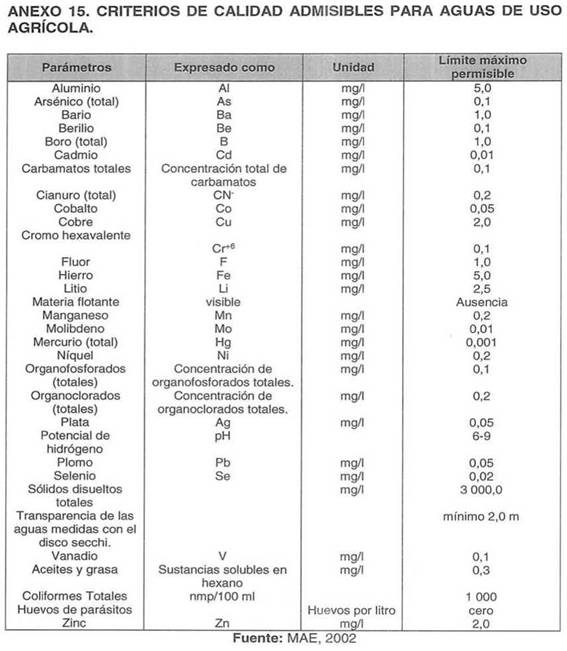 ANEXO 15. CRITERIOS DE CALIDAD ADMISIBLES PARA AGUAS DE USO AGRÍCOLA.

| Parámetros | Expresado como | Unidad | Límite máximo permisible |
|---|---|---|---|
| Aluminio | Al | mg/l | 5,0 |
| Arsénico (total) | As | mg/l | 0,1 |
| Bario | Ba | mg/l | 1,0 |
| Berilio | Be | mg/l | 0,1 |
| Boro (total) | B | mg/l | 1,0 |
| Cadmio | Cd | mg/l | 0,01 |
| Carbamatos totales | Concentración total de carbamatos | mg/l | 0,1 |
| Cianuro (total) | $CN^-$ | mg/l | 0,2 |
| Cobalto | Co | mg/l | 0,05 |
| Cobre | Cu | mg/l | 2,0 |
| Cromo hexavalente | $Cr^{+6}$ | mg/l | 0,1 |
| Fluor | F | mg/l | 1,0 |
| Hierro | Fe | mg/l | 5,0 |
| Litio | Li | mg/l | 2,5 |
| Materia flotante | visible | | Ausencia |
| Manganeso | Mn | mg/l | 0,2 |
| Molibdeno | Mo | mg/l | 0,01 |
| Mercurio (total) | Hg | mg/l | 0,001 |
| Níquel | Ni | mg/l | 0,2 |
| Organofosforados (totales) | Concentración de organofosforados totales. | mg/l | 0,1 |
| Organoclorados (totales) | Concentración de organoclorados totales. | mg/l | 0,2 |
| Plata | Ag | mg/l | 0,05 |
| Potencial de hidrógeno | pH | | 6-9 |
| Plomo | Pb | mg/l | 0,05 |
| Selenio | Se | mg/l | 0,02 |
| Sólidos disueltos totales | | mg/l | 3 000,0 |
| Transparencia de las aguas medidas con el disco secchi. | | | mínimo 2,0 m |
| Vanadio | V | mg/l | 0,1 |
| Aceites y grasa | Sustancias solubles en hexano | mg/l | 0,3 |
| Coliformes Totales | nmp/100 ml | | 1 000 |
| Huevos de parásitos | | Huevos por litro | cero |
| Zinc | Zn | mg/l | 2,0 |

Fuente: MAE, 2002